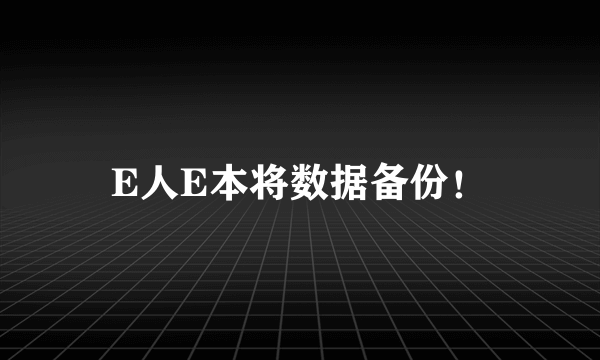 E人E本将数据备份！